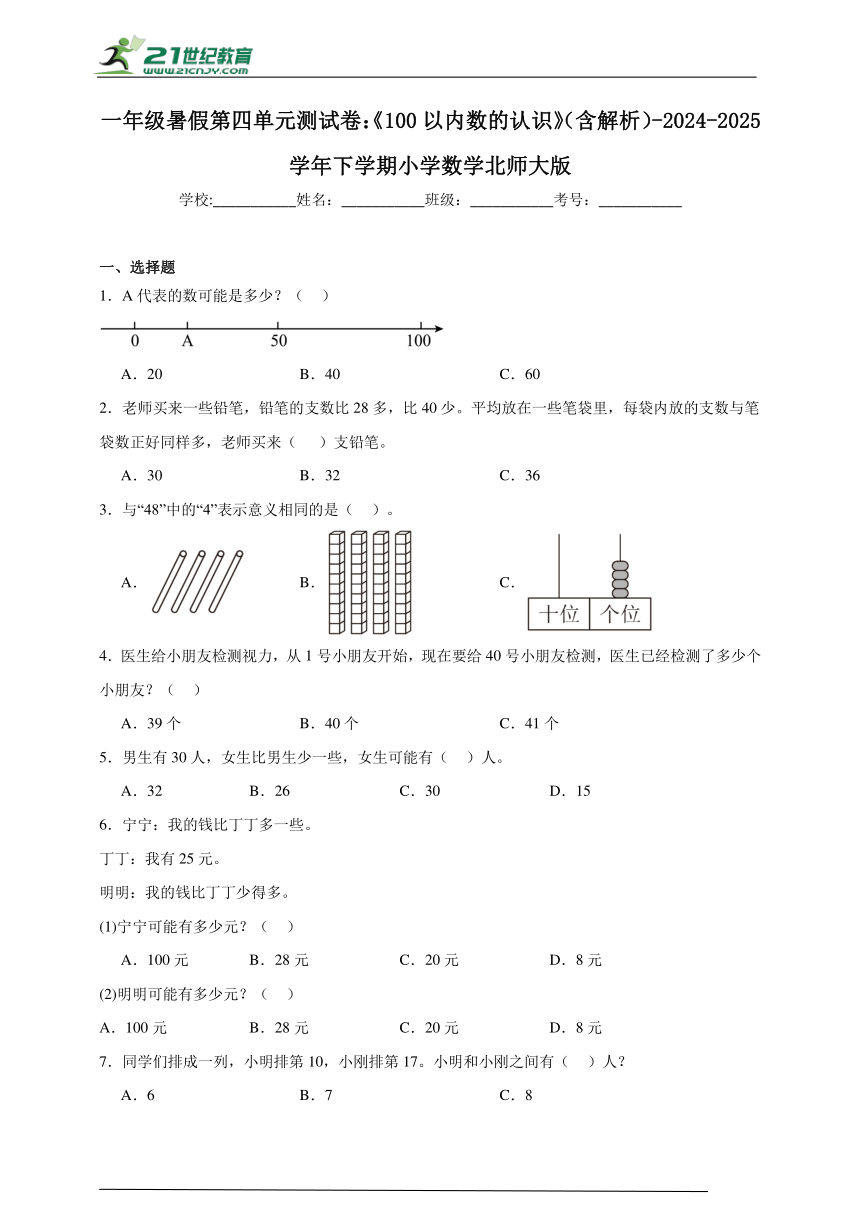 21世纪教育
www.21cnjy.com

一年级暑假第四单元测试卷:《100以内数的认识》(含解析)-2024-2025学年下学期小学数学北师大版

学校:__________姓名:__________班级:__________考号:__________

一、选择题

1．A代表的数可能是多少？（　）

0　A　50　100

A．20　　B．40　　C．60

2．老师买来一些铅笔，铅笔的支数比28多，比40少。平均放在一些笔袋里，每袋内放的支数与笔袋数正好同样多，老师买来（　）支铅笔。

A．30　　B．32　　C．36

3．与“48”中的“4”表示意义相同的是（　）。

A．　　B．　　C．

十位　个位

4．医生给小朋友检测视力，从1号小朋友开始，现在要给40号小朋友检测，医生已经检测了多少个小朋友？（　）

A．39个　　B．40个　　C．41个

5．男生有30人，女生比男生少一些，女生可能有（　）人。

A．32　　B．26　　C．30　　D．15

6．宁宁：我的钱比丁丁多一些。

丁丁：我有25元。

明明：我的钱比丁丁少得多。

(1)宁宁可能有多少元？（　）

A．100元　　B．28元　　C．20元　　D．8元

(2)明明可能有多少元？（　）

A．100元　　B．28元　　C．20元　　D．8元

7．同学们排成一列，小明排第10，小刚排第17。小明和小刚之间有（　）人？

A．6　　B．7　　C．8